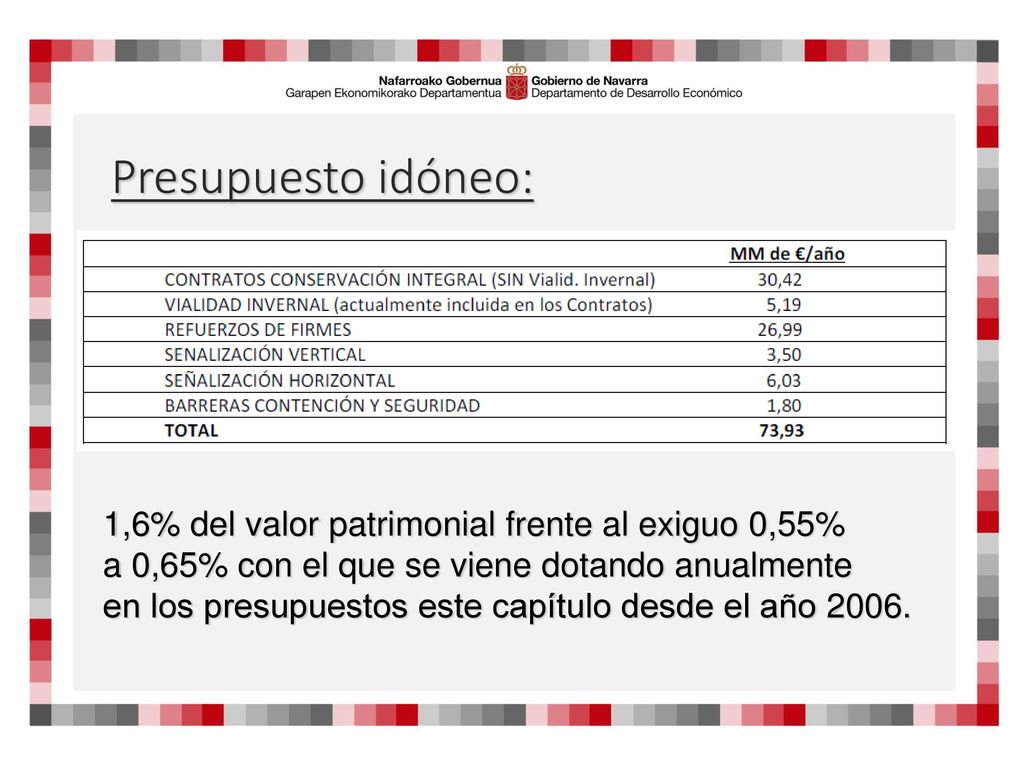 Nafarroako Gobernua
Garapen Ekonomikorako Departamentua
Gobierno de Navarra
Departamento de Desarrollo Económico

Presupuesto idóneo:

| | MM de €/año |
|---|---|
| CONTRATOS CONSERVACIÓN INTEGRAL (SIN Vialid. Invernal) | 30,42 |
| VIALIDAD INVERNAL (actualmente incluida en los Contratos) | 5,19 |
| REFUERZOS DE FIRMES | 26,99 |
| SENALIZACIÓN VERTICAL | 3,50 |
| SEÑALIZACIÓN HORIZONTAL | 6,03 |
| BARRERAS CONTENCIÓN Y SEGURIDAD | 1,80 |
| TOTAL | 73,93 |

1,6% del valor patrimonial frente al exiguo 0,55% a 0,65% con el que se viene dotando anualmente en los presupuestos este capítulo desde el año 2006.